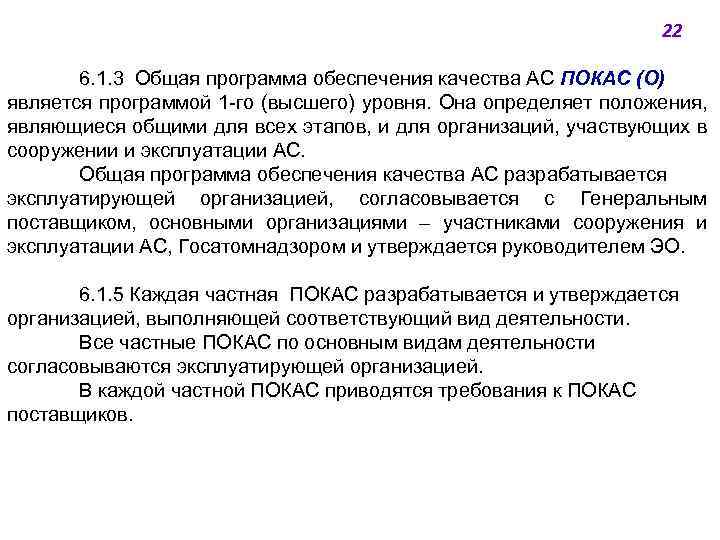 22

6.1.3 Общая программа обеспечения качества АС ПОКАС (О) является программой 1-го (высшего) уровня. Она определяет положения, являющиеся общими для всех этапов, и для организаций, участвующих в сооружении и эксплуатации АС.

Общая программа обеспечения качества АС разрабатывается эксплуатирующей организацией, согласовывается с Генеральным поставщиком, основными организациями – участниками сооружения и эксплуатации АС, Госатомнадзором и утверждается руководителем ЭО.

6.1.5 Каждая частная ПОКАС разрабатывается и утверждается организацией, выполняющей соответствующий вид деятельности.

Все частные ПОКАС по основным видам деятельности согласовываются эксплуатирующей организацией.

В каждой частной ПОКАС приводятся требования к ПОКАС поставщиков.